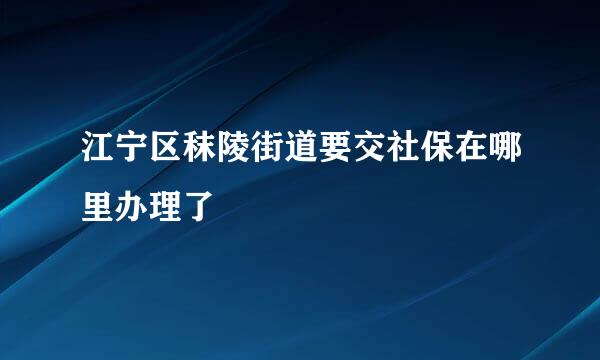 江宁区秣陵街道要交社保在哪里办理了